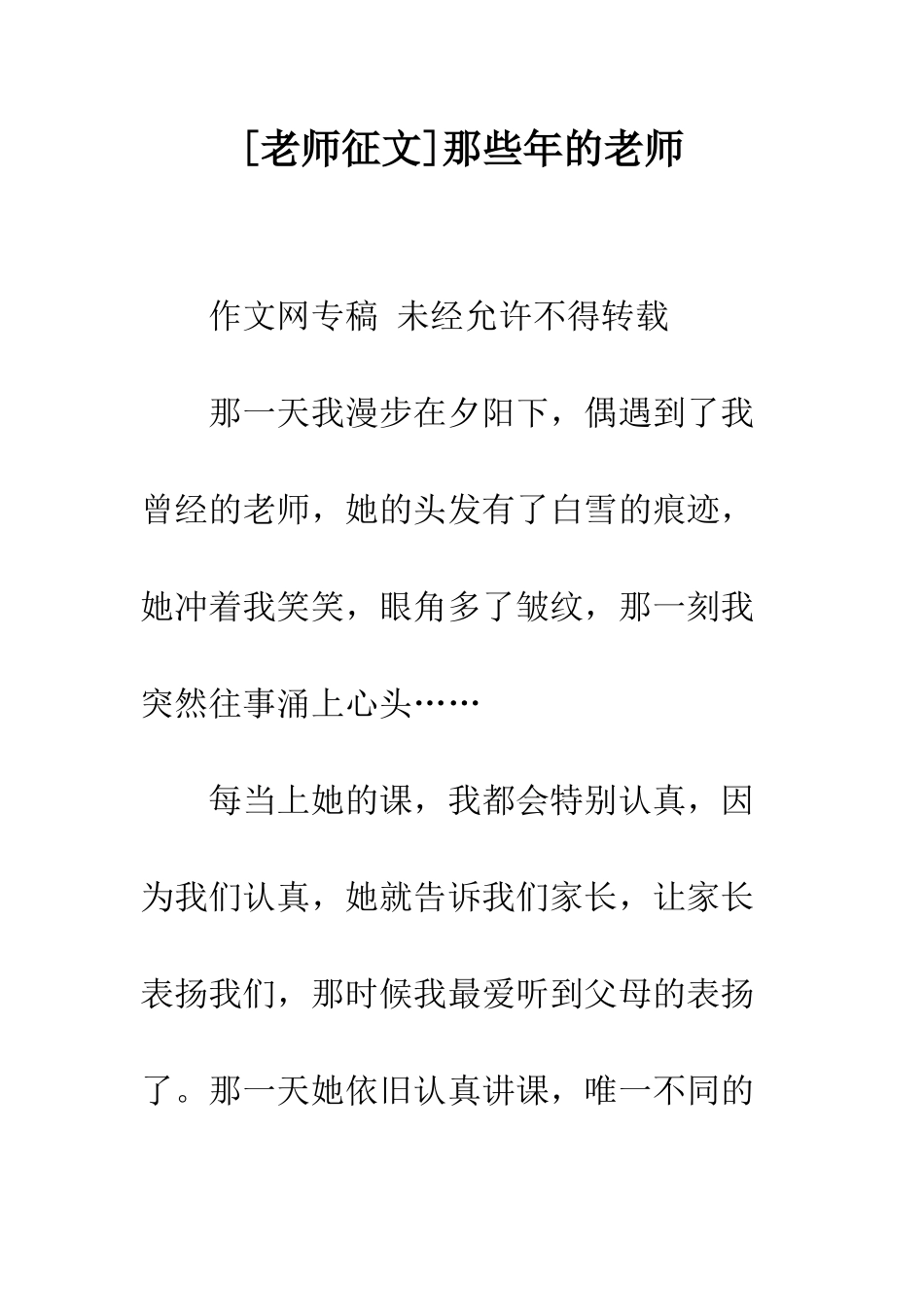 [老师征文]那些年的老师

作文网专稿 未经允许不得转载

那一天我漫步在夕阳下，偶遇到了我曾经的老师，她的头发有了白雪的痕迹，她冲着我笑笑，眼角多了皱纹，那一刻我突然往事涌上心头……

每当上她的课，我都会特别认真，因为我们认真，她就告诉我们家长，让家长表扬我们，那时候我最爱听到父母的表扬了。那一天她依旧认真讲课，唯一不同的